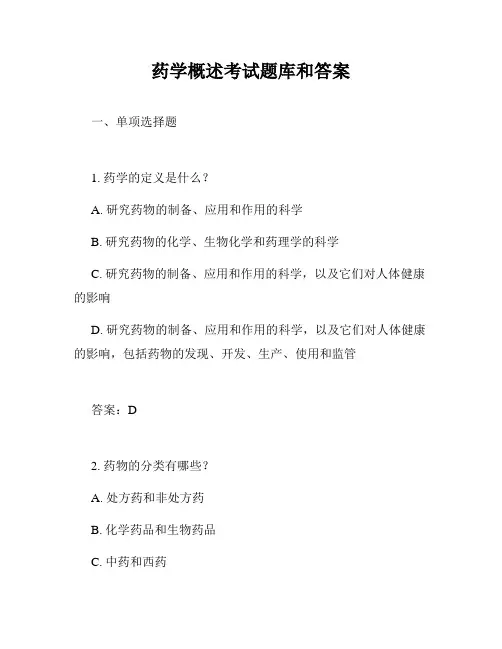 药学概述考试题库和答案

一、单项选择题

1. 药学的定义是什么？

A. 研究药物的制备、应用和作用的科学

B. 研究药物的化学、生物化学和药理学的科学

C. 研究药物的制备、应用和作用的科学，以及它们对人体健康的影响

D. 研究药物的制备、应用和作用的科学，以及它们对人体健康的影响，包括药物的发现、开发、生产、使用和监管

答案：D

2. 药物的分类有哪些？

A. 处方药和非处方药

B. 化学药品和生物药品

C. 中药和西药